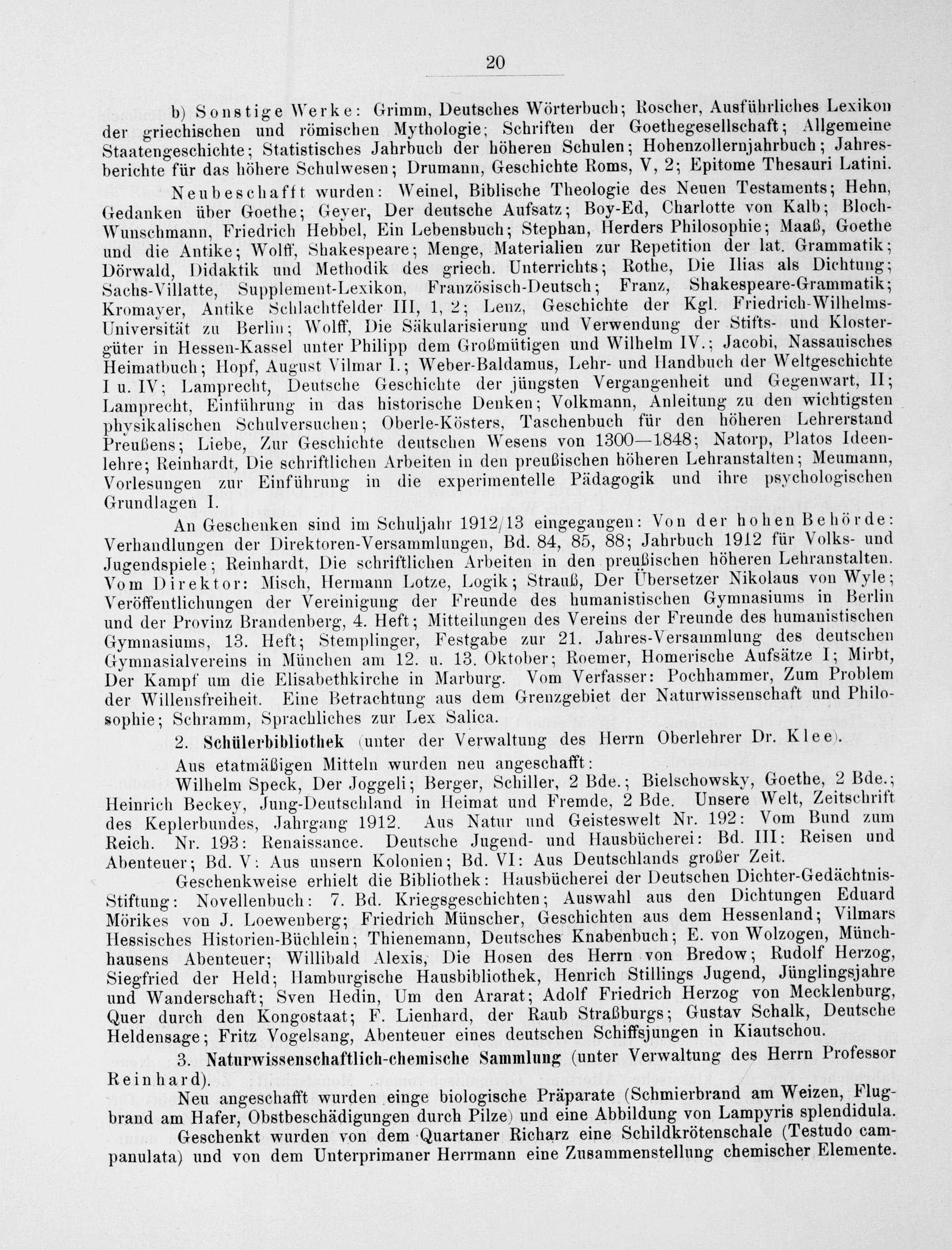 20

b) Sonstige Werke: Grimm, Deutsches Wörterbuch; Roscher, Ausführliches Lexikon der griechischen und römischen Mythologie; Schriften der Goethegesellschaft; Allgemeine Staatengeschichte; Statistisches Jahrbuch der höheren Schulen; Hohenzollernjahrbuch; Jahresberichte für das höhere Schulwesen; Drumann, Geschichte Roms, V, 2; Epitome Thesauri Latini.

Neubeschafft wurden: Weinel, Biblische Theologie des Neuen Testaments; Hehn, Gedanken über Goethe; Geyer, Der deutsche Aufsatz; Boy-Ed, Charlotte von Kalb; Bloch-Wunschmann, Friedrich Hebbel, Ein Lebensbuch; Stephan, Herders Philosophie; Maaß, Goethe und die Antike; Wolff, Shakespeare; Menge, Materialien zur Repetition der lat. Grammatik; Dörwald, Didaktik und Methodik des griech. Unterrichts; Rothe, Die Ilias als Dichtung; Sachs-Villatte, Supplement-Lexikon, Französisch-Deutsch; Franz, Shakespeare-Grammatik; Kromayer, Antike Schlachtfelder III, 1, 2; Lenz, Geschichte der Kgl. Friedrich-Wilhelms-Universität zu Berlin; Wolff, Die Säkularisierung und Verwendung der Stifts- und Klostergüter in Hessen-Kassel unter Philipp dem Großmütigen und Wilhelm IV.; Jacobi, Nassauisches Heimatbuch; Hopf, August Vilmar I.; Weber-Baldamus, Lehr- und Handbuch der Weltgeschichte I u. IV; Lamprecht, Deutsche Geschichte der jüngsten Vergangenheit und Gegenwart, II; Lamprecht, Einführung in das historische Denken; Volkmann, Anleitung zu den wichtigsten physikalischen Schulversuchen; Oberle-Kösters, Taschenbuch für den höheren Lehrerstand Preußens; Liebe, Zur Geschichte deutschen Wesens von 1300—1848; Natorp, Platos Ideenlehre; Reinhardt, Die schriftlichen Arbeiten in den preußischen höheren Lehranstalten; Meumann, Vorlesungen zur Einführung in die experimentelle Pädagogik und ihre psychologischen Grundlagen I.

An Geschenken sind im Schuljahr 1912/13 eingegangen: Von der hohen Behörde: Verhandlungen der Direktoren-Versammlungen, Bd. 84, 85, 88; Jahrbuch 1912 für Volks- und Jugendspiele; Reinhardt, Die schriftlichen Arbeiten in den preußischen höheren Lehranstalten. Vom Direktor: Misch, Hermann Lotze, Logik; Strauß, Der Übersetzer Nikolaus von Wyle; Veröffentlichungen der Vereinigung der Freunde des humanistischen Gymnasiums in Berlin und der Provinz Brandenberg, 4. Heft; Mitteilungen des Vereins der Freunde des humanistischen Gymnasiums, 13. Heft; Stemplinger, Festgabe zur 21. Jahres-Versammlung des deutschen Gymnasialvereins in München am 12. u. 13. Oktober; Roemer, Homerische Aufsätze I; Mirbt, Der Kampf um die Elisabethkirche in Marburg. Vom Verfasser: Pochhammer, Zum Problem der Willensfreiheit. Eine Betrachtung aus dem Grenzgebiet der Naturwissenschaft und Philosophie; Schramm, Sprachliches zur Lex Salica.

2. Schülerbibliothek (unter der Verwaltung des Herrn Oberlehrer Dr. Klee).

Aus etatmäßigen Mitteln wurden neu angeschafft:

Wilhelm Speck, Der Joggeli; Berger, Schiller, 2 Bde.; Bielschowsky, Goethe, 2 Bde.; Heinrich Beckey, Jung-Deutschland in Heimat und Fremde, 2 Bde. Unsere Welt, Zeitschrift des Keplerbundes, Jahrgang 1912. Aus Natur und Geisteswelt Nr. 192: Vom Bund zum Reich. Nr. 193: Renaissance. Deutsche Jugend- und Hausbücherei: Bd. III: Reisen und Abenteuer; Bd. V: Aus unsern Kolonien; Bd. VI: Aus Deutschlands großer Zeit.

Geschenkweise erhielt die Bibliothek: Hausbücherei der Deutschen Dichter-Gedächtnis-Stiftung: Novellenbuch: 7. Bd. Kriegsgeschichten; Auswahl aus den Dichtungen Eduard Mörikes von J. Loewenberg; Friedrich Münscher, Geschichten aus dem Hessenland; Vilmars Hessisches Historien-Büchlein; Thienemann, Deutsches Knabenbuch; E. von Wolzogen, Münchhausens Abenteuer; Willibald Alexis, Die Hosen des Herrn von Bredow; Rudolf Herzog, Siegfried der Held; Hamburgische Hausbibliothek, Henrich Stillings Jugend, Jünglingsjahre und Wanderschaft; Sven Hedin, Um den Ararat; Adolf Friedrich Herzog von Mecklenburg, Quer durch den Kongostaat; F. Lienhard, der Raub Straßburgs; Gustav Schalk, Deutsche Heldensage; Fritz Vogelsang, Abenteuer eines deutschen Schiffsjungen in Kiautschou.

3. Naturwissenschaftlich-chemische Sammlung (unter Verwaltung des Herrn Professor Reinhard).

Neu angeschafft wurden einge biologische Präparate (Schmierbrand am Weizen, Flugbrand am Hafer, Obstbeschädigungen durch Pilze) und eine Abbildung von Lampyris splendidula.

Geschenkt wurden von dem Quartaner Richarz eine Schildkrötenschale (Testudo campanulata) und von dem Unterprimaner Herrmann eine Zusammenstellung chemischer Elemente.